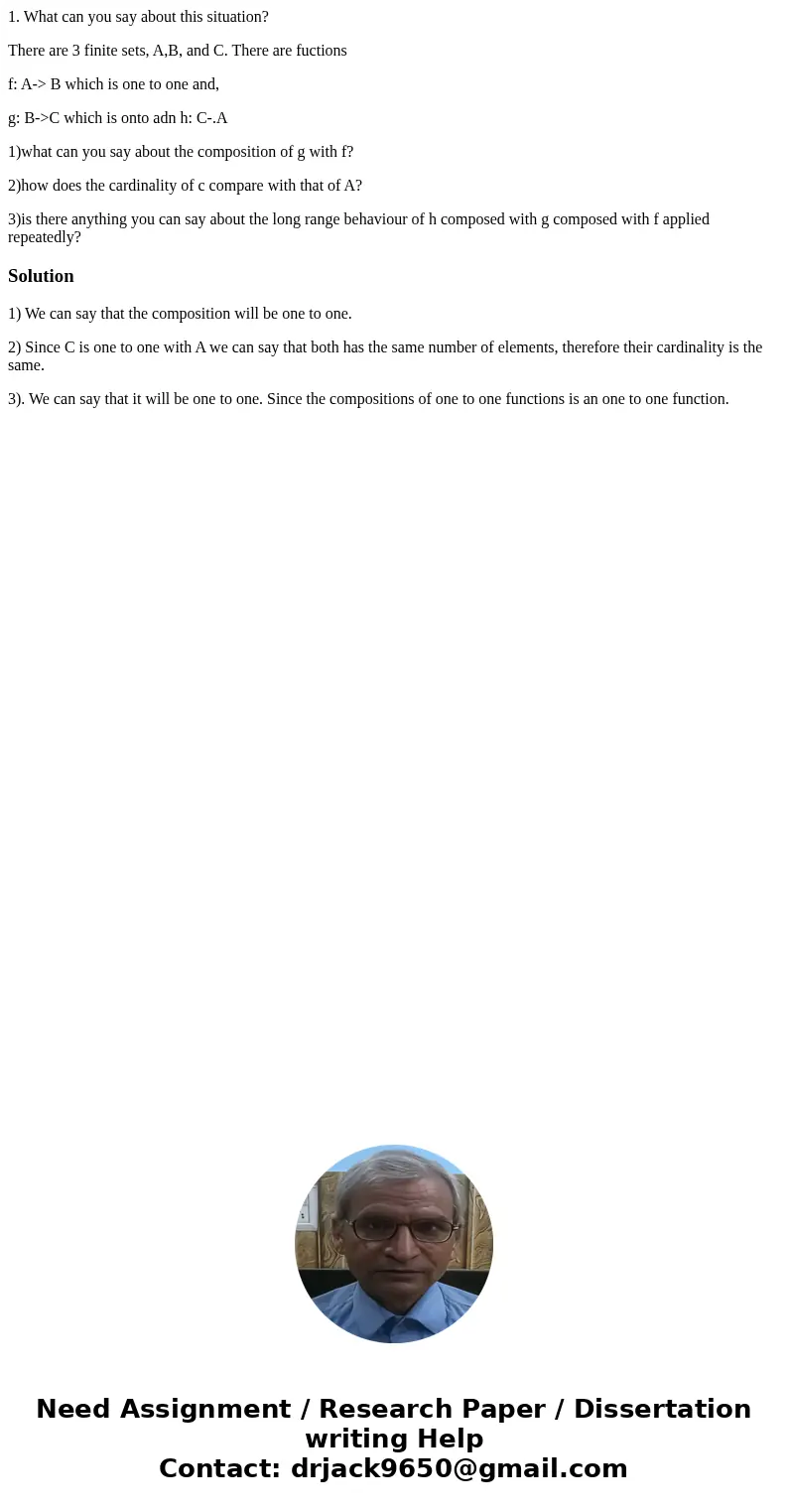 1. What can you say about this situation?

There are 3 finite sets, A,B, and C. There are fuctions

f: A-> B which is one to one and,

g: B->C which is onto adn h: C-.A

1)what can you say about the composition of g with f?

2)how does the cardinality of c compare with that of A?

3)is there anything you can say about the long range behaviour of h composed with g composed with f applied repeatedly?

Solution

1) We can say that the composition will be one to one.

2) Since C is one to one with A we can say that both has the same number of elements, therefore their cardinality is the same.

3). We can say that it will be one to one. Since the compositions of one to one functions is an one to one function.

Need Assignment / Research Paper / Dissertation writing Help
Contact: drjack9650@gmail.com